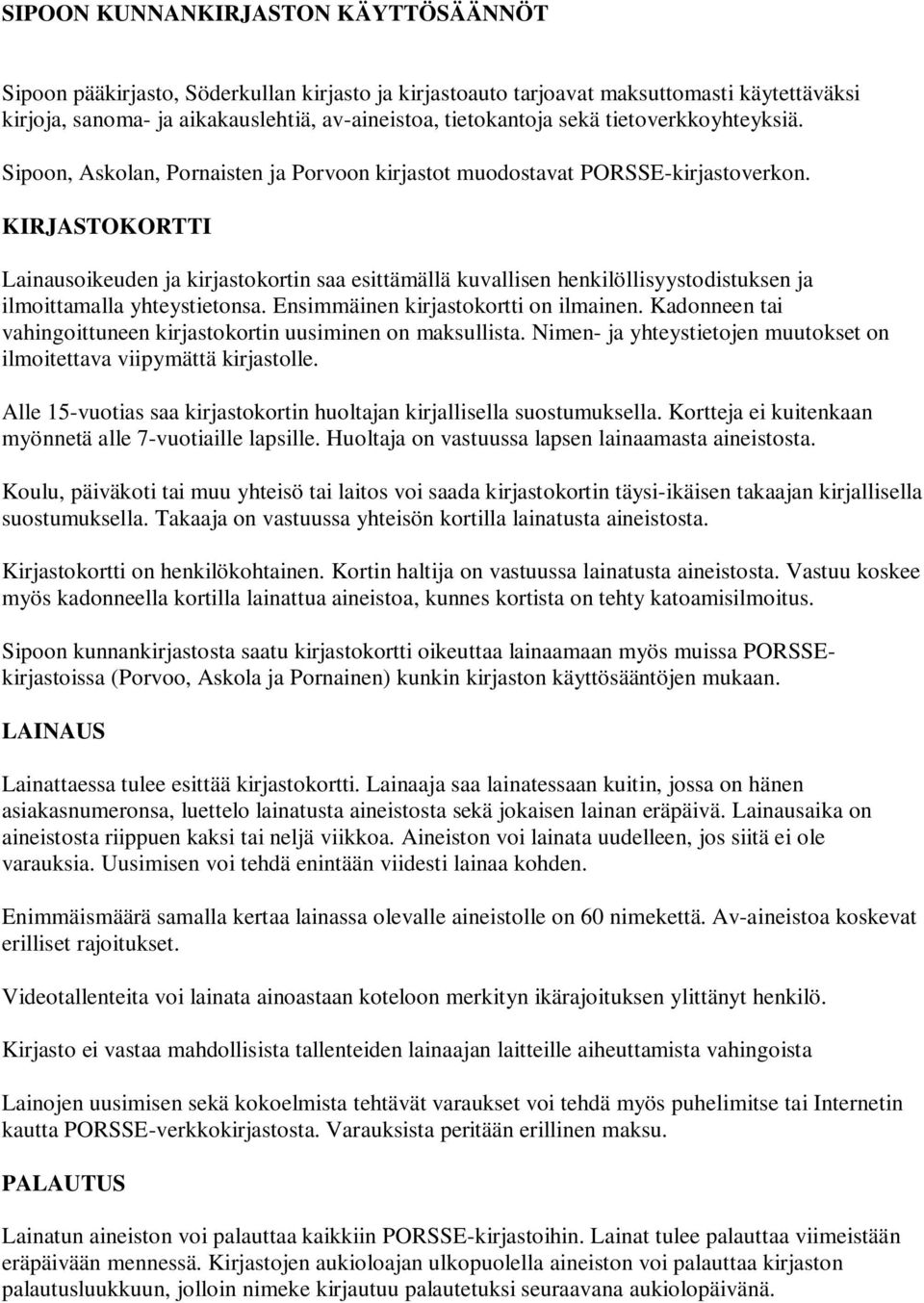 SIPOON KUNNANKIRJASTON KÄYTTÖSÄÄNNÖT

Sipoon pääkirjasto, Söderkullan kirjasto ja kirjastoauto tarjoavat maksuttomasti käytettäväksi kirjoja, sanoma- ja aikakauslehtiä, av-aineistoa, tietokantoja sekä tietoverkkoyhteyksiä.

Sipoon, Askolan, Pornaisten ja Porvoon kirjastot muodostavat PORSSE-kirjastoverkon.

KIRJASTOKORTTI

Lainausoikeuden ja kirjastokortin saa esittämällä kuvallisen henkilöllisyystodistuksen ja ilmoittamalla yhteystietonsa. Ensimmäinen kirjastokortti on ilmainen. Kadonneen tai vahingoittuneen kirjastokortin uusiminen on maksullista. Nimen- ja yhteystietojen muutokset on ilmoitettava viipymättä kirjastolle.

Alle 15-vuotias saa kirjastokortin huoltajan kirjallisella suostumuksella. Kortteja ei kuitenkaan myönnetä alle 7-vuotiaille lapsille. Huoltaja on vastuussa lapsen lainaamasta aineistosta.

Koulu, päiväkoti tai muu yhteisö tai laitos voi saada kirjastokortin täysi-ikäisen takaajan kirjallisella suostumuksella. Takaaja on vastuussa yhteisön kortilla lainatusta aineistosta.

Kirjastokortti on henkilökohtainen. Kortin haltija on vastuussa lainatusta aineistosta. Vastuu koskee myös kadonneella kortilla lainattua aineistoa, kunnes kortista on tehty katoamisilmoitus.

Sipoon kunnankirjastosta saatu kirjastokortti oikeuttaa lainaamaan myös muissa PORSSE-kirjastoissa (Porvoo, Askola ja Pornainen) kunkin kirjaston käyttösääntöjen mukaan.

LAINAUS

Lainattaessa tulee esittää kirjastokortti. Lainaaja saa lainatessaan kuitin, jossa on hänen asiakasnumeronsa, luettelo lainatusta aineistosta sekä jokaisen lainan eräpäivä. Lainausaika on aineistosta riippuen kaksi tai neljä viikkoa. Aineiston voi lainata uudelleen, jos siitä ei ole varauksia. Uusimisen voi tehdä enintään viidesti lainaa kohden.

Enimmäismäärä samalla kertaa lainassa olevalle aineistolle on 60 nimekettä. Av-aineistoa koskevat erilliset rajoitukset.

Videotallenteita voi lainata ainoastaan koteloon merkityn ikärajoituksen ylittänyt henkilö.

Kirjasto ei vastaa mahdollisista tallenteiden lainaajan laitteille aiheuttamista vahingoista

Lainojen uusimisen sekä kokoelmista tehtävät varaukset voi tehdä myös puhelimitse tai Internetin kautta PORSSE-verkkokirjastosta. Varauksista peritään erillinen maksu.

PALAUTUS

Lainatun aineiston voi palauttaa kaikkiin PORSSE-kirjastoihin. Lainat tulee palauttaa viimeistään eräpäivään mennessä. Kirjastojen aukioloajan ulkopuolella aineiston voi palauttaa kirjaston palautusluukkuun, jolloin nimeke kirjautuu palautetuksi seuraavana aukiolopäivänä.